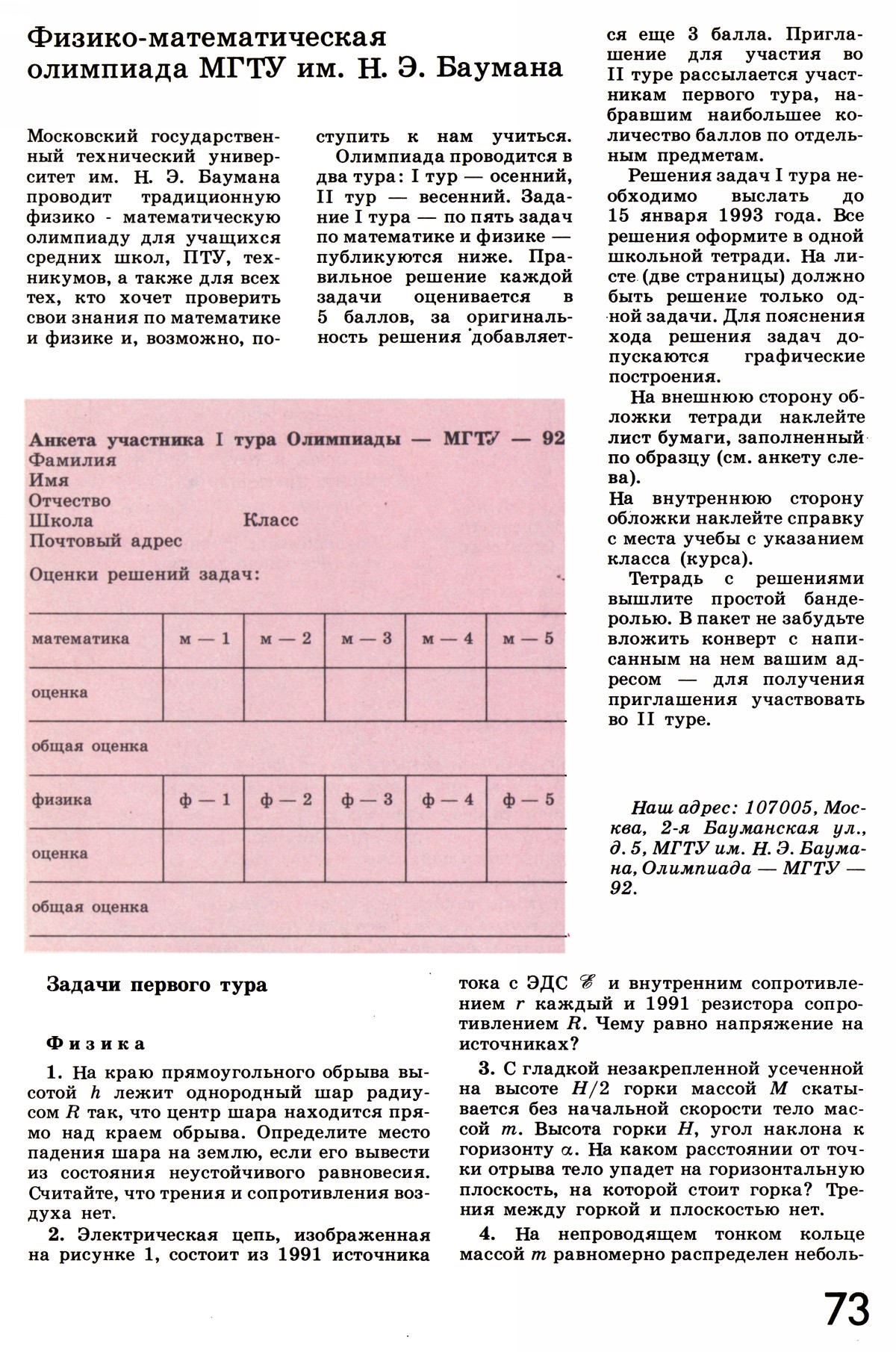 Физико-математическая олимпиада МГТУ им. Н. Э. Баумана

Московский государственный технический университет им. Н. Э. Баумана проводит традиционную физико - математическую олимпиаду для учащихся средних школ, ПТУ, техникумов, а также для всех тех, кто хочет проверить свои знания по математике и физике и, возможно, поступить к нам учиться.

Олимпиада проводится в два тура: I тур — осенний, II тур — весенний. Задание I тура — по пять задач по математике и физике — публикуются ниже. Правильное решение каждой задачи оценивается в 5 баллов, за оригинальность решения добавляется еще 3 балла. Приглашение для участия во II туре рассылается участникам первого тура, набравшим наибольшее количество баллов по отдельным предметам.

Решения задач I тура необходимо выслать до 15 января 1993 года. Все решения оформите в одной школьной тетради. На листе (две страницы) должно быть решение только одной задачи. Для пояснения хода решения задач допускаются графические построения.

На внешнюю сторону обложки тетради наклейте лист бумаги, заполненный по образцу (см. анкету слева).

На внутреннюю сторону обложки наклейте справку с места учебы с указанием класса (курса).

Тетрадь с решениями вышлите простой бандеролью. В пакет не забудьте вложить конверт с написанным на нем вашим адресом — для получения приглашения участвовать во II туре.

Наш адрес: 107005, Москва, 2-я Бауманская ул., д. 5, МГТУ им. Н. Э. Баумана, Олимпиада — МГТУ — 92.

Анкета участника I тура Олимпиады — МГТУ — 92
Фамилия
Имя
Отчество
Школа Класс
Почтовый адрес
Оценки решений задач:

| математика | м — 1 | м — 2 | м — 3 | м — 4 | м — 5 |
|---|---|---|---|---|---|
| оценка | | | | | |
| общая оценка | | | | | |
| физика | ф — 1 | ф — 2 | ф — 3 | ф — 4 | ф — 5 |
| оценка | | | | | |
| общая оценка | | | | | |

Задачи первого тура

Физика

1. На краю прямоугольного обрыва высотой $h$ лежит однородный шар радиусом $R$ так, что центр шара находится прямо над краем обрыва. Определите место падения шара на землю, если его вывести из состояния неустойчивого равновесия. Считайте, что трения и сопротивления воздуха нет.

2. Электрическая цепь, изображенная на рисунке 1, состоит из 1991 источника тока с ЭДС $\mathscr{E}$ и внутренним сопротивлением $r$ каждый и 1991 резистора сопротивлением $R$. Чему равно напряжение на источниках?

3. С гладкой незакрепленной усеченной на высоте $H/2$ горки массой $M$ скатывается без начальной скорости тело массой $m$. Высота горки $H$, угол наклона к горизонту $\alpha$. На каком расстоянии от точки отрыва тело упадет на горизонтальную плоскость, на которой стоит горка? Трения между горкой и плоскостью нет.

4. На непроводящем тонком кольце массой $m$ равномерно распределен неболь-

73